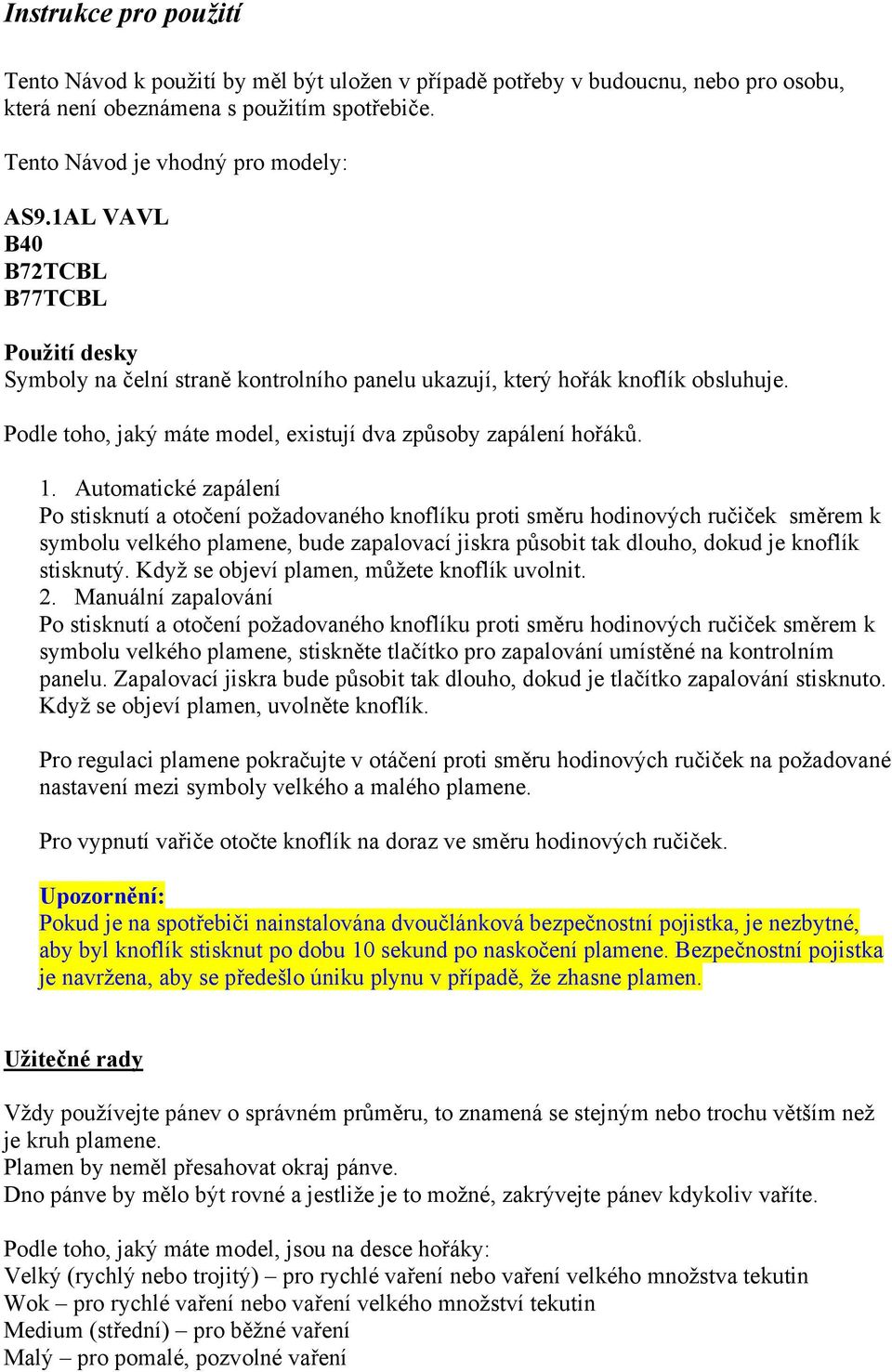 Instrukce pro použití

Tento Návod k použití by měl být uložen v případě potřeby v budoucnu, nebo pro osobu, která není obeznámena s použitím spotřebiče.

Tento Návod je vhodný pro modely:

AS9.1AL VAVL
B40
B72TCBL
B77TCBL

Použití desky
Symboly na čelní straně kontrolního panelu ukazují, který hořák knoflík obsluhuje.

Podle toho, jaký máte model, existují dva způsoby zapálení hořáků.

1. Automatické zapálení
Po stisknutí a otočení požadovaného knoflíku proti směru hodinových ručiček směrem k symbolu velkého plamene, bude zapalovací jiskra působit tak dlouho, dokud je knoflík stisknutý. Když se objeví plamen, můžete knoflík uvolnit.
2. Manuální zapalování
Po stisknutí a otočení požadovaného knoflíku proti směru hodinových ručiček směrem k symbolu velkého plamene, stiskněte tlačítko pro zapalování umístěné na kontrolním panelu. Zapalovací jiskra bude působit tak dlouho, dokud je tlačítko zapalování stisknuto. Když se objeví plamen, uvolněte knoflík.

Pro regulaci plamene pokračujte v otáčení proti směru hodinových ručiček na požadované nastavení mezi symboly velkého a malého plamene.

Pro vypnutí vařiče otočte knoflík na doraz ve směru hodinových ručiček.

Upozornění:
Pokud je na spotřebiči nainstalována dvoučlánková bezpečnostní pojistka, je nezbytné, aby byl knoflík stisknut po dobu 10 sekund po naskočení plamene. Bezpečnostní pojistka je navržena, aby se předešlo úniku plynu v případě, že zhasne plamen.

Užitečné rady

Vždy používejte pánev o správném průměru, to znamená se stejným nebo trochu větším než je kruh plamene.
Plamen by neměl přesahovat okraj pánve.
Dno pánve by mělo být rovné a jestliže je to možné, zakrývejte pánev kdykoliv vaříte.

Podle toho, jaký máte model, jsou na desce hořáky:
Velký (rychlý nebo trojitý) – pro rychlé vaření nebo vaření velkého množstva tekutin
Wok – pro rychlé vaření nebo vaření velkého množství tekutin
Medium (střední) – pro běžné vaření
Malý – pro pomalé, pozvolné vaření